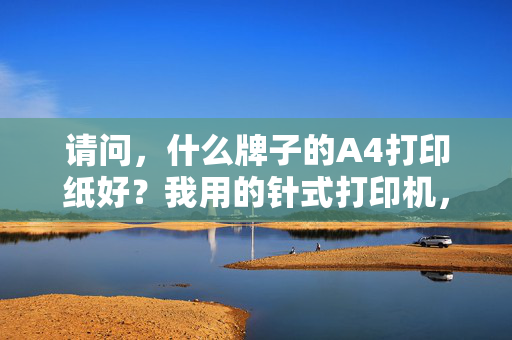 请问，什么牌子的A4打印纸好？我用的针式打印机，